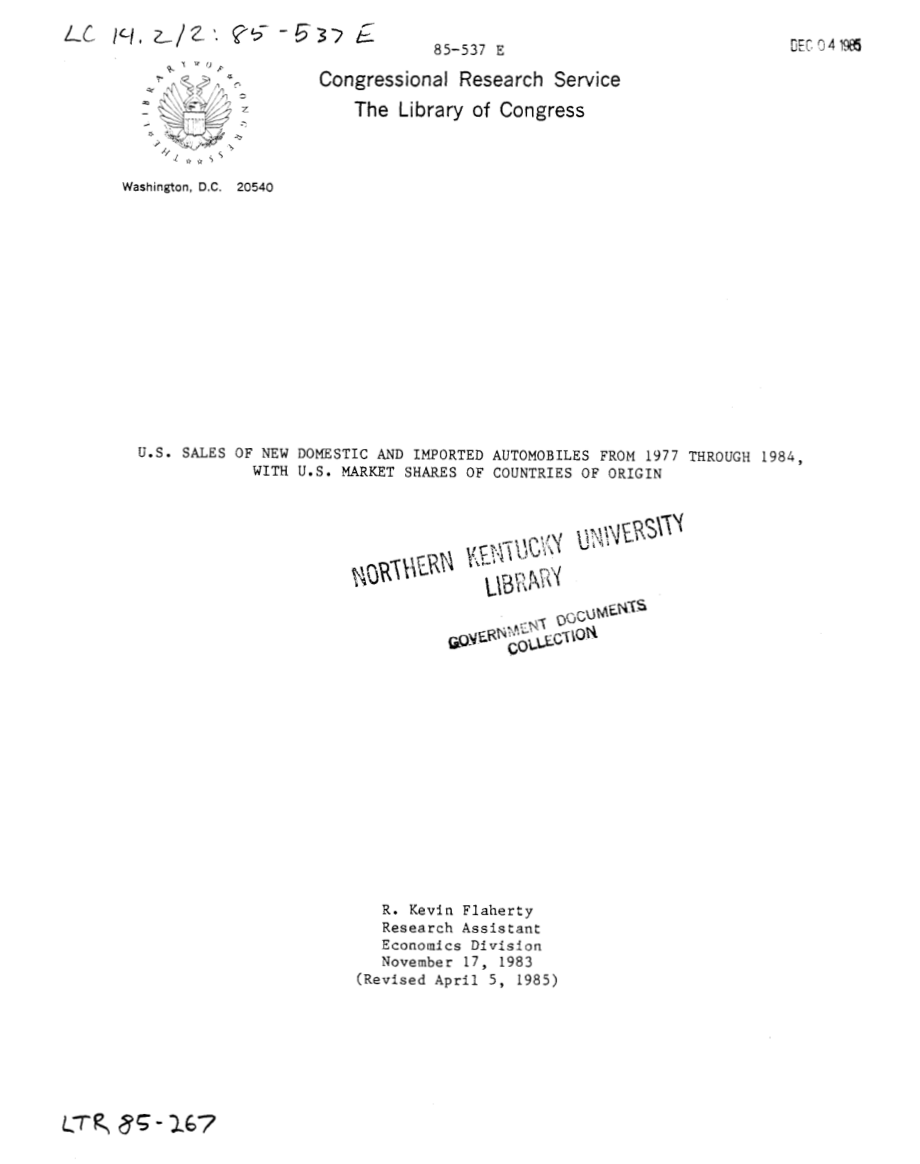 LC 14.2/2: 85-537 E

85-537 E

DEC 04 1985

LIBRARY OF CONGRESS

Congressional Research Service
The Library of Congress

Washington, D.C. 20540

U.S. SALES OF NEW DOMESTIC AND IMPORTED AUTOMOBILES FROM 1977 THROUGH 1984, WITH U.S. MARKET SHARES OF COUNTRIES OF ORIGIN

NORTHERN KENTUCKY UNIVERSITY
LIBRARY

GOVERNMENT DOCUMENTS
COLLECTION

R. Kevin Flaherty
Research Assistant
Economics Division
November 17, 1983
(Revised April 5, 1985)

LTR 85-267